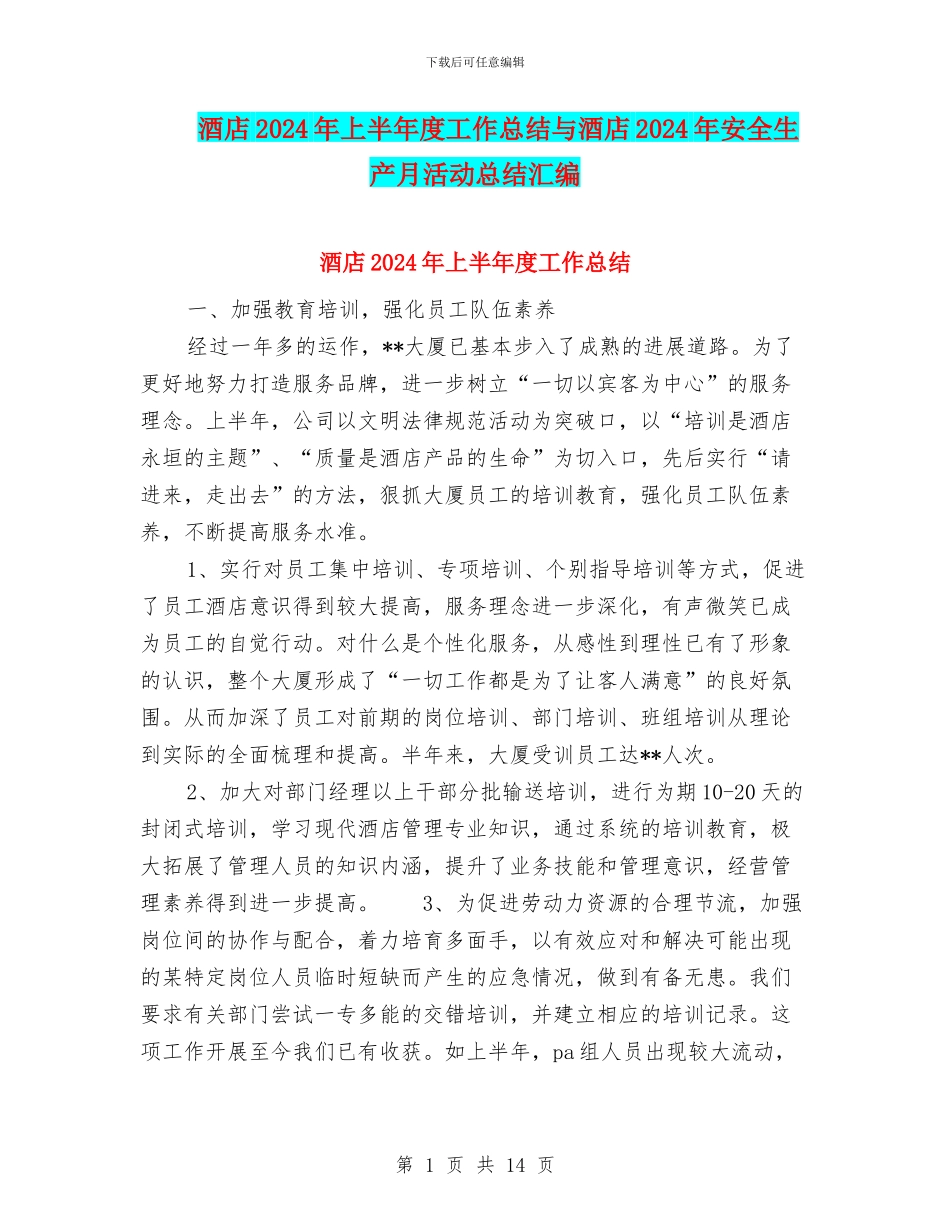 下载后可任意编辑

酒店2024年上半年度工作总结与酒店2024年安全生产月活动总结汇编

酒店2024年上半年度工作总结

一、加强教育培训，强化员工队伍素养

经过一年多的运作，**大厦已基本步入了成熟的进展道路。为了更好地努力打造服务品牌，进一步树立“一切以宾客为中心”的服务理念。上半年，公司以文明法律规范活动为突破口，以“培训是酒店永垣的主题”、“质量是酒店产品的生命”为切入口，先后实行“请进来，走出去”的方法，狠抓大厦员工的培训教育，强化员工队伍素养，不断提高服务水准。

1、实行对员工集中培训、专项培训、个别指导培训等方式，促进了员工酒店意识得到较大提高，服务理念进一步深化，有声微笑已成为员工的自觉行动。对什么是个性化服务，从感性到理性已有了形象的认识，整个大厦形成了“一切工作都是为了让客人满意”的良好氛围。从而加深了员工对前期的岗位培训、部门培训、班组培训从理论到实际的全面梳理和提高。半年来，大厦受训员工达**人次。

2、加大对部门经理以上干部分批输送培训，进行为期10-20天的封闭式培训，学习现代酒店管理专业知识，通过系统的培训教育，极大拓展了管理人员的知识内涵，提升了业务技能和管理意识，经营管理素养得到进一步提高。　　3、为促进劳动力资源的合理节流，加强岗位间的协作与配合，着力培育多面手，以有效应对和解决可能出现的某特定岗位人员临时短缺而产生的应急情况，做到有备无患。我们要求有关部门尝试一专多能的交错培训，并建立相应的培训记录。这项工作开展至今我们已有收获。如上半年，pa组人员出现较大流动，

第 1 页 共 14 页